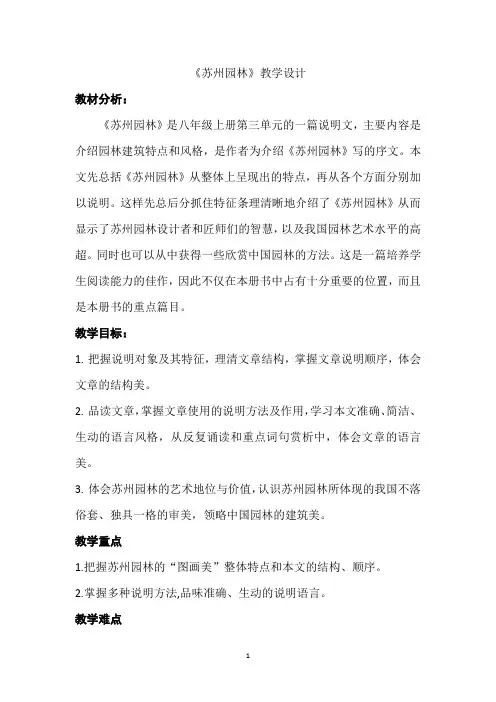 《苏州园林》教学设计

教材分析：

《苏州园林》是八年级上册第三单元的一篇说明文，主要内容是介绍园林建筑特点和风格，是作者为介绍《苏州园林》写的序文。本文先总括《苏州园林》从整体上呈现出的特点，再从各个方面分别加以说明。这样先总后分抓住特征条理清晰地介绍了《苏州园林》从而显示了苏州园林设计者和匠师们的智慧，以及我国园林艺术水平的高超。同时也可以从中获得一些欣赏中国园林的方法。这是一篇培养学生阅读能力的佳作，因此不仅在本册书中占有十分重要的位置，而且是本册书的重点篇目。

教学目标：

1. 把握说明对象及其特征，理清文章结构，掌握文章说明顺序，体会文章的结构美。

2. 品读文章，掌握文章使用的说明方法及作用，学习本文准确、简洁、生动的语言风格，从反复诵读和重点词句赏析中，体会文章的语言美。

3. 体会苏州园林的艺术地位与价值，认识苏州园林所体现的我国不落俗套、独具一格的审美，领略中国园林的建筑美。

教学重点

1.把握苏州园林的“图画美”整体特点和本文的结构、顺序。

2.掌握多种说明方法,品味准确、生动的说明语言。

教学难点

1